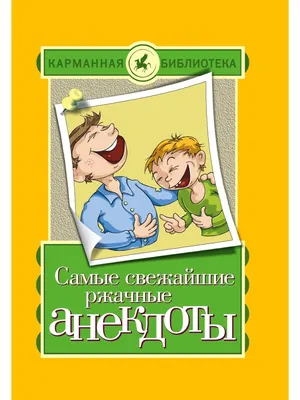 КАРМАННАЯ БИБЛИОТЕКА

Самые свежайшие ржачные анекдоты